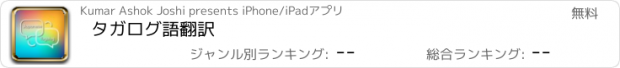 Kumar Ashok Joshi presents iPhone/iPadアプリ

無料

タガログ語翻訳

ジャンル別ランキング: --

総合ランキング: --